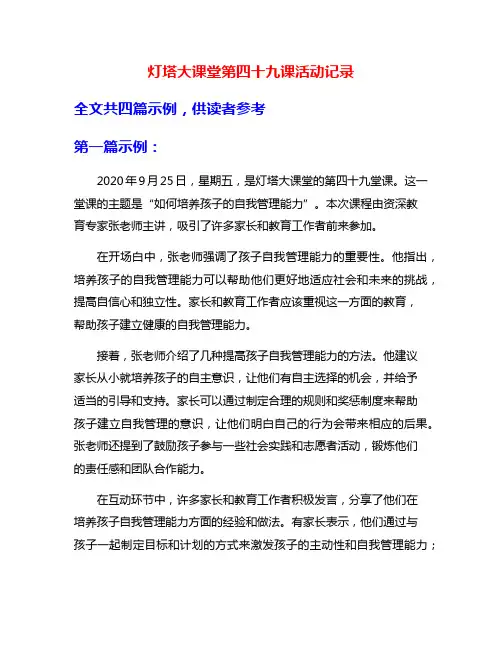 灯塔大课堂第四十九课活动记录

全文共四篇示例，供读者参考

第一篇示例：

2020年9月25日，星期五，是灯塔大课堂的第四十九堂课。这一堂课的主题是“如何培养孩子的自我管理能力”。本次课程由资深教育专家张老师主讲，吸引了许多家长和教育工作者前来参加。

在开场白中，张老师强调了孩子自我管理能力的重要性。他指出，培养孩子的自我管理能力可以帮助他们更好地适应社会和未来的挑战，提高自信心和独立性。家长和教育工作者应该重视这一方面的教育，帮助孩子建立健康的自我管理能力。

接着，张老师介绍了几种提高孩子自我管理能力的方法。他建议家长从小就培养孩子的自主意识，让他们有自主选择的机会，并给予适当的引导和支持。家长可以通过制定合理的规则和奖惩制度来帮助孩子建立自我管理的意识，让他们明白自己的行为会带来相应的后果。张老师还提到了鼓励孩子参与一些社会实践和志愿者活动，锻炼他们的责任感和团队合作能力。

在互动环节中，许多家长和教育工作者积极发言，分享了他们在培养孩子自我管理能力方面的经验和做法。有家长表示，他们通过与孩子一起制定目标和计划的方式来激发孩子的主动性和自我管理能力；